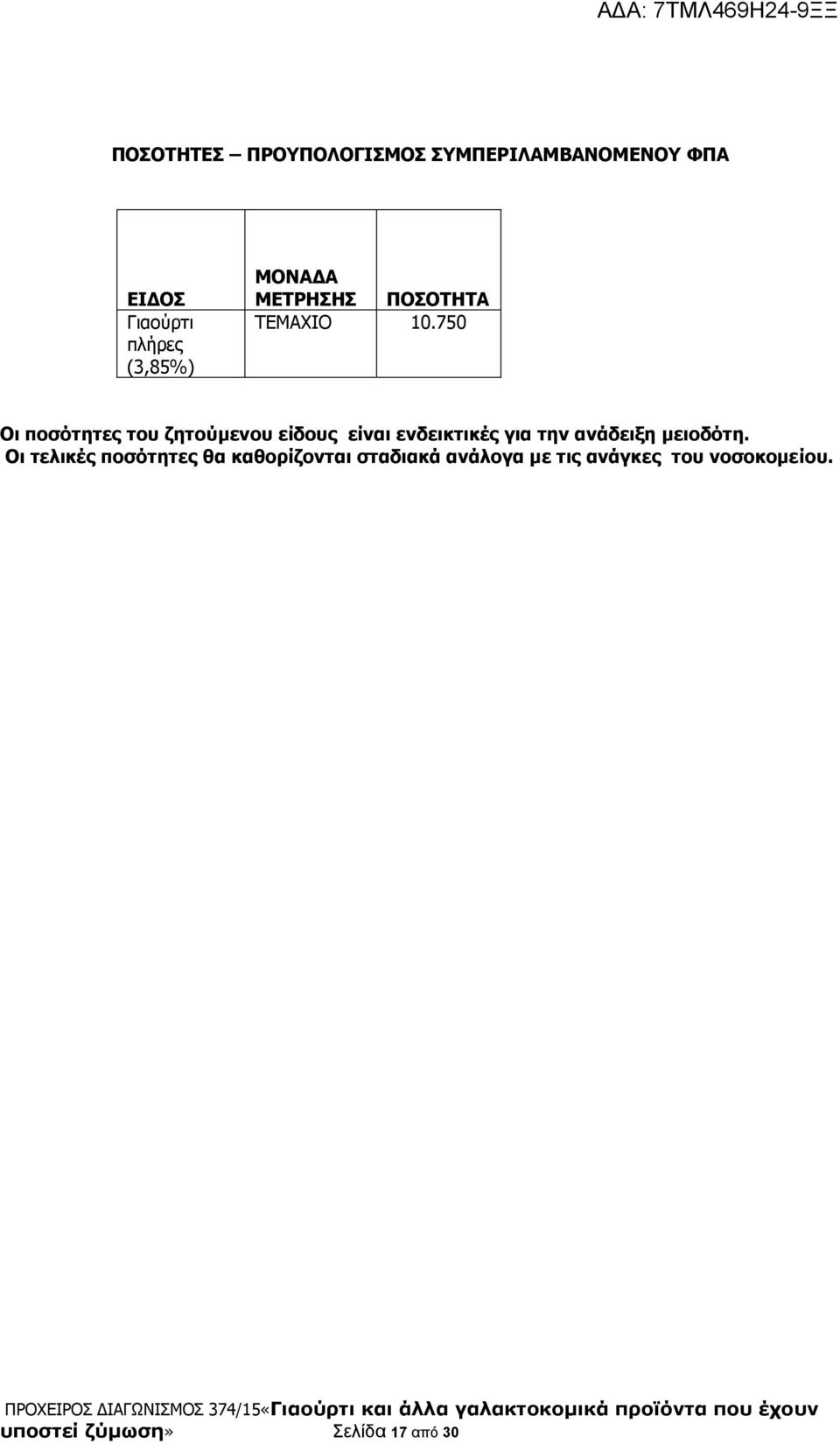 ΑΔΑ: 7ΤΜΛ469Η24-9ΞΞ

ΠΟΣΟΤΗΤΕΣ – ΠΡΟΥΠΟΛΟΓΙΣΜΟΣ ΣΥΜΠΕΡΙΛΑΜΒΑΝΟΜΕΝΟΥ ΦΠΑ

| ΕΙΔΟΣ | ΜΟΝΑΔΑ ΜΕΤΡΗΣΗΣ | ΠΟΣΟΤΗΤΑ |
|---|---|---|
| Γιαούρτι πλήρες (3,85%) | ΤΕΜΑΧΙΟ | 10.750 |

Οι ποσότητες του ζητούμενου είδους είναι ενδεικτικές για την ανάδειξη μειοδότη. Οι τελικές ποσότητες θα καθορίζονται σταδιακά ανάλογα με τις ανάγκες του νοσοκομείου.

ΠΡΟΧΕΙΡΟΣ ΔΙΑΓΩΝΙΣΜΟΣ 374/15«Γιαούρτι και άλλα γαλακτοκομικά προϊόντα που έχουν υποστεί ζύμωση» Σελίδα 17 από 30